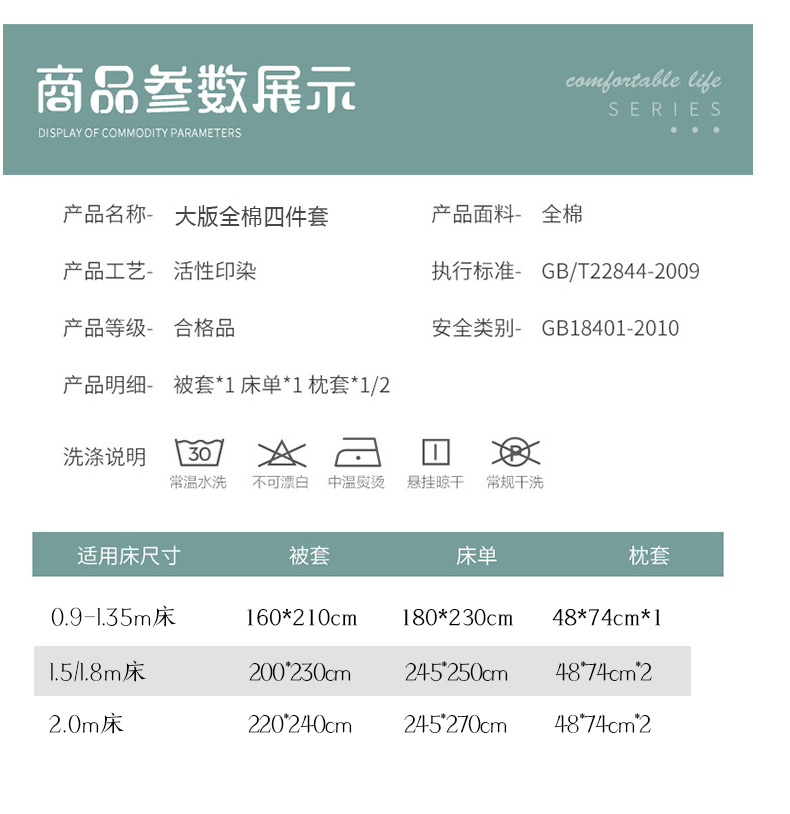 商品参数展示
DISPLAY OF COMMODITY PARAMETERS

comfortable life
SERIES

产品名称- 大版全棉四件套

产品工艺- 活性印染

产品等级- 合格品

产品明细- 被套*1 床单*1 枕套*1/2

产品面料- 全棉

执行标准- GB/T22844-2009

安全类别- GB18401-2010

洗涤说明

30
常温水洗

不可漂白

中温熨烫

悬挂晾干

P
常规干洗

| 适用床尺寸 | 被套 | 床单 | 枕套 |
|---|---|---|---|
| 0.9-1.35m床 | 160*210cm | 180*230cm | 48*74cm*1 |
| 1.5/1.8m床 | 200*230cm | 245*250cm | 48*74cm*2 |
| 2.0m床 | 220*240cm | 245*270cm | 48*74cm*2 |